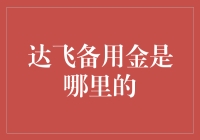 达飞备用金是哪里的